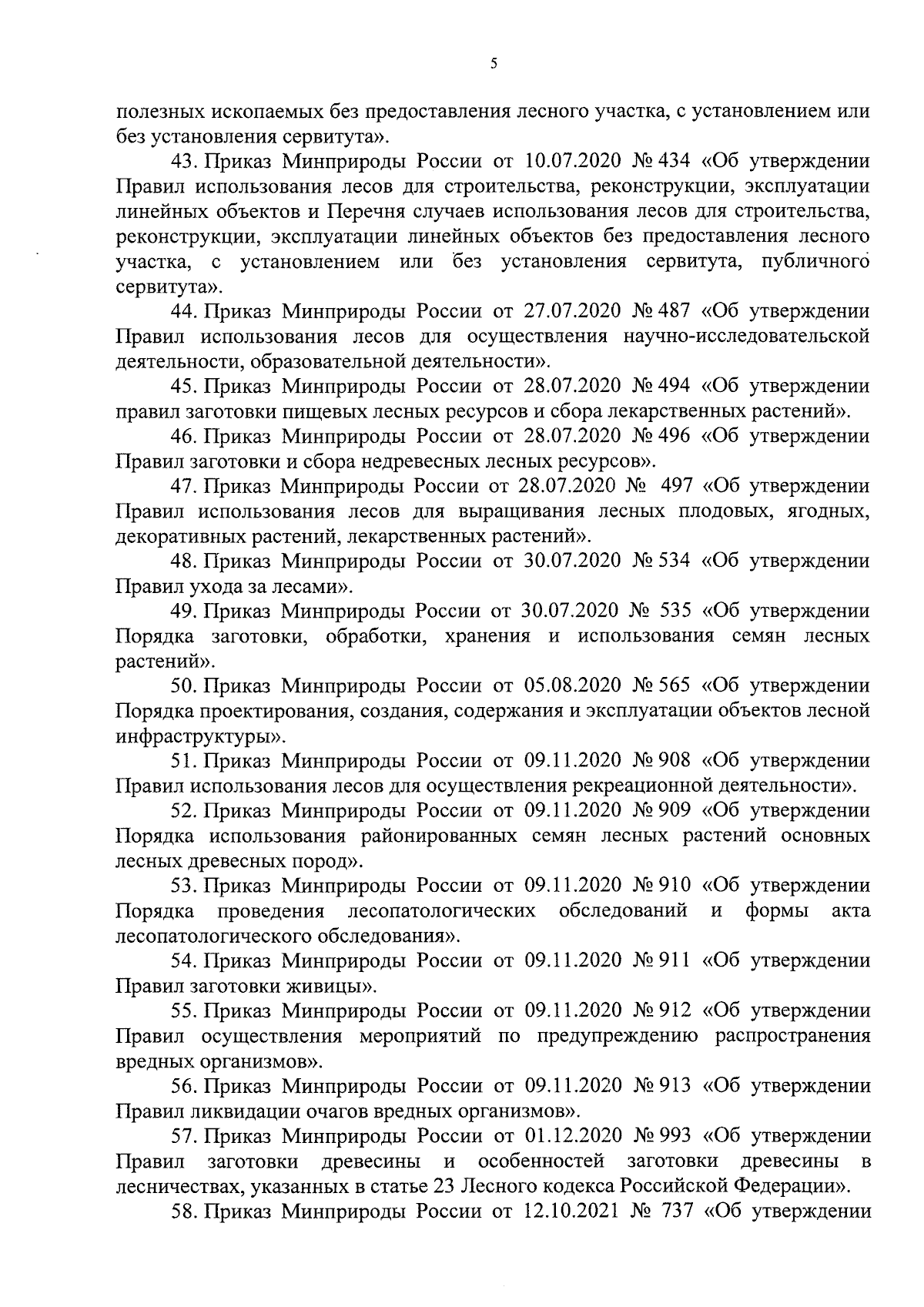 5

полезных ископаемых без предоставления лесного участка, с установлением или без установления сервитута».

43. Приказ Минприроды России от 10.07.2020 № 434 «Об утверждении Правил использования лесов для строительства, реконструкции, эксплуатации линейных объектов и Перечня случаев использования лесов для строительства, реконструкции, эксплуатации линейных объектов без предоставления лесного участка, с установлением или без установления сервитута, публичного сервитута».

44. Приказ Минприроды России от 27.07.2020 № 487 «Об утверждении Правил использования лесов для осуществления научно-исследовательской деятельности, образовательной деятельности».

45. Приказ Минприроды России от 28.07.2020 № 494 «Об утверждении правил заготовки пищевых лесных ресурсов и сбора лекарственных растений».

46. Приказ Минприроды России от 28.07.2020 № 496 «Об утверждении Правил заготовки и сбора недревесных лесных ресурсов».

47. Приказ Минприроды России от 28.07.2020 № 497 «Об утверждении Правил использования лесов для выращивания лесных плодовых, ягодных, декоративных растений, лекарственных растений».

48. Приказ Минприроды России от 30.07.2020 № 534 «Об утверждении Правил ухода за лесами».

49. Приказ Минприроды России от 30.07.2020 № 535 «Об утверждении Порядка заготовки, обработки, хранения и использования семян лесных растений».

50. Приказ Минприроды России от 05.08.2020 № 565 «Об утверждении Порядка проектирования, создания, содержания и эксплуатации объектов лесной инфраструктуры».

51. Приказ Минприроды России от 09.11.2020 № 908 «Об утверждении Правил использования лесов для осуществления рекреационной деятельности».

52. Приказ Минприроды России от 09.11.2020 № 909 «Об утверждении Порядка использования районированных семян лесных растений основных лесных древесных пород».

53. Приказ Минприроды России от 09.11.2020 № 910 «Об утверждении Порядка проведения лесопатологических обследований и формы акта лесопатологического обследования».

54. Приказ Минприроды России от 09.11.2020 № 911 «Об утверждении Правил заготовки живицы».

55. Приказ Минприроды России от 09.11.2020 № 912 «Об утверждении Правил осуществления мероприятий по предупреждению распространения вредных организмов».

56. Приказ Минприроды России от 09.11.2020 № 913 «Об утверждении Правил ликвидации очагов вредных организмов».

57. Приказ Минприроды России от 01.12.2020 № 993 «Об утверждении Правил заготовки древесины и особенностей заготовки древесины в лесничествах, указанных в статье 23 Лесного кодекса Российской Федерации».

58. Приказ Минприроды России от 12.10.2021 № 737 «Об утверждении